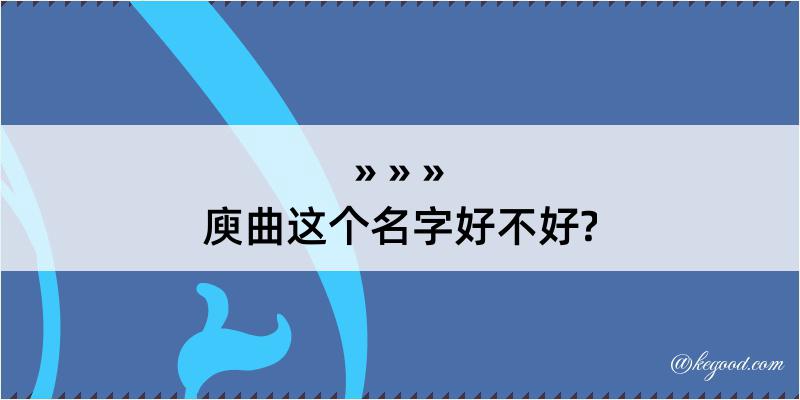 » » »
庾曲这个名字好不好?

@kegood.com